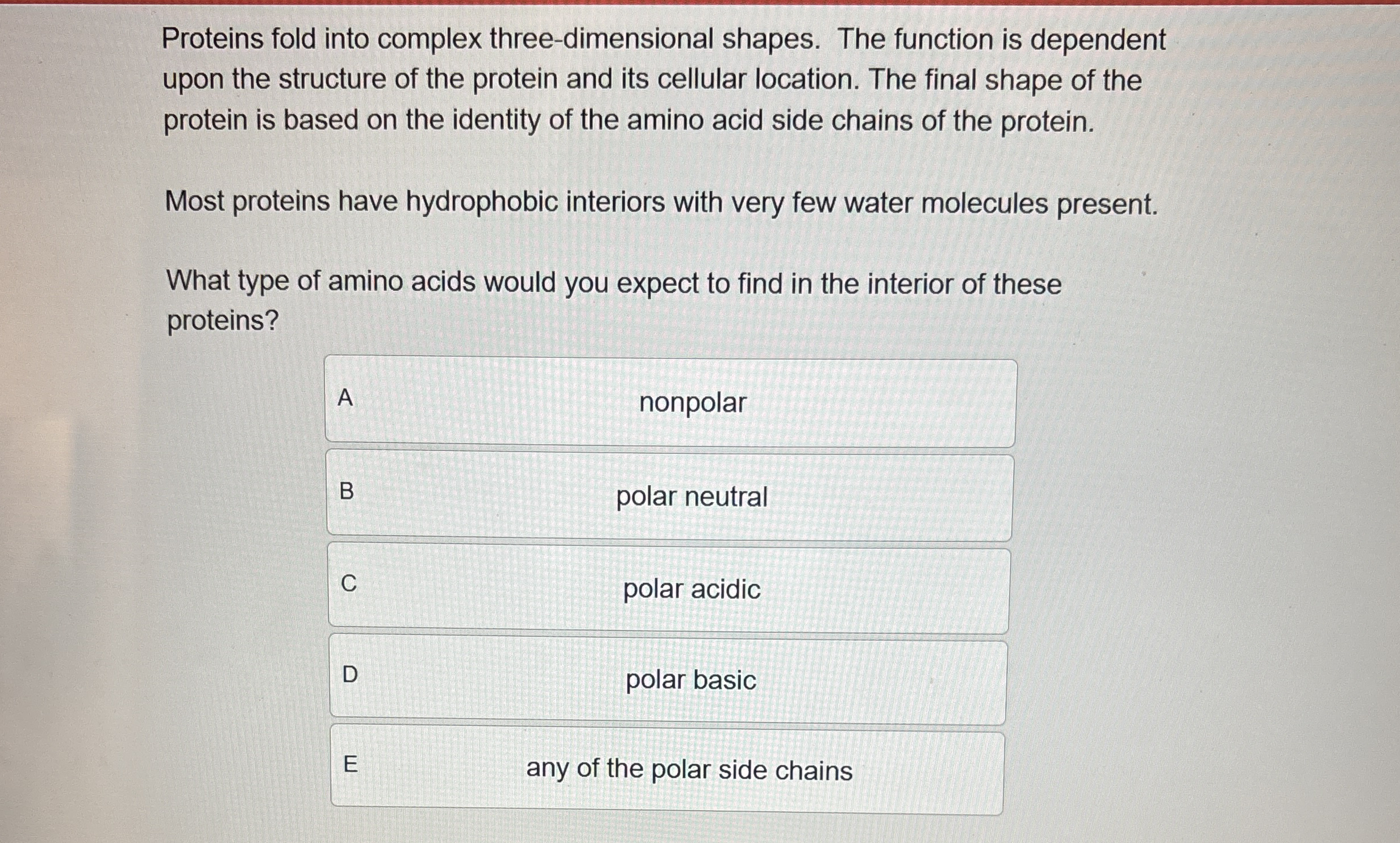 Proteins fold into complex three-dimensional shapes.  The function is dependent upon the structure of the protein and its cellular location. The final shape of the protein is based on the identity of the amino acid side chains of the protein.

Most proteins have hydrophobic interiors with very few water molecules present.

What type of amino acids would you expect to find in the interior of these proteins?

A
nonpolar

B
polar neutral

C
polar acidic

D
polar basic

E
any of the polar side chains